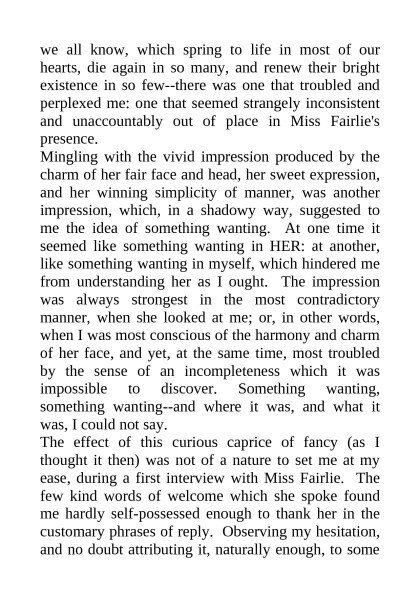 we all know, which spring to life in most of our hearts, die again in so many, and renew their bright existence in so few--there was one that troubled and perplexed me: one that seemed strangely inconsistent and unaccountably out of place in Miss Fairlie's presence.

Mingling with the vivid impression produced by the charm of her fair face and head, her sweet expression, and her winning simplicity of manner, was another impression, which, in a shadowy way, suggested to me the idea of something wanting. At one time it seemed like something wanting in HER: at another, like something wanting in myself, which hindered me from understanding her as I ought. The impression was always strongest in the most contradictory manner, when she looked at me; or, in other words, when I was most conscious of the harmony and charm of her face, and yet, at the same time, most troubled by the sense of an incompleteness which it was impossible to discover. Something wanting, something wanting--and where it was, and what it was, I could not say.

The effect of this curious caprice of fancy (as I thought it then) was not of a nature to set me at my ease, during a first interview with Miss Fairlie. The few kind words of welcome which she spoke found me hardly self-possessed enough to thank her in the customary phrases of reply. Observing my hesitation, and no doubt attributing it, naturally enough, to some